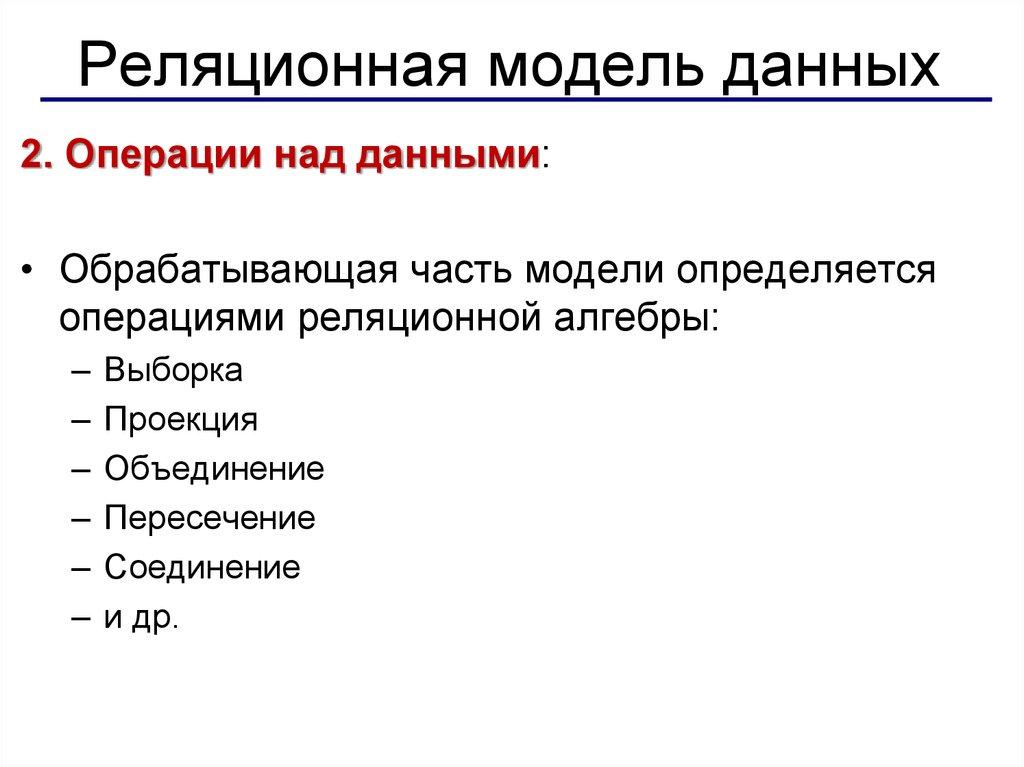 Реляционная модель данных

2. Операции над данными:

• Обрабатывающая часть модели определяется операциями реляционной алгебры:
– Выборка
– Проекция
– Объединение
– Пересечение
– Соединение
– и др.